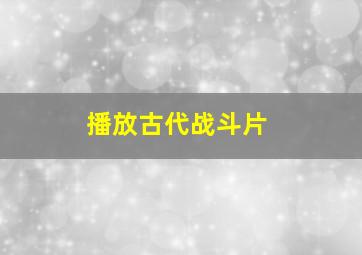 播放古代战斗片